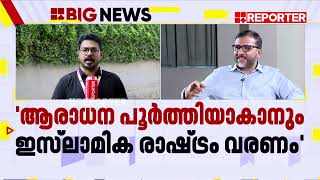 BIG NEWS

REPORTER

'ആരാധന പൂർത്തിയാകാനും ഇസ്‌ലാമിക രാഷ്ട്രം വരണം'